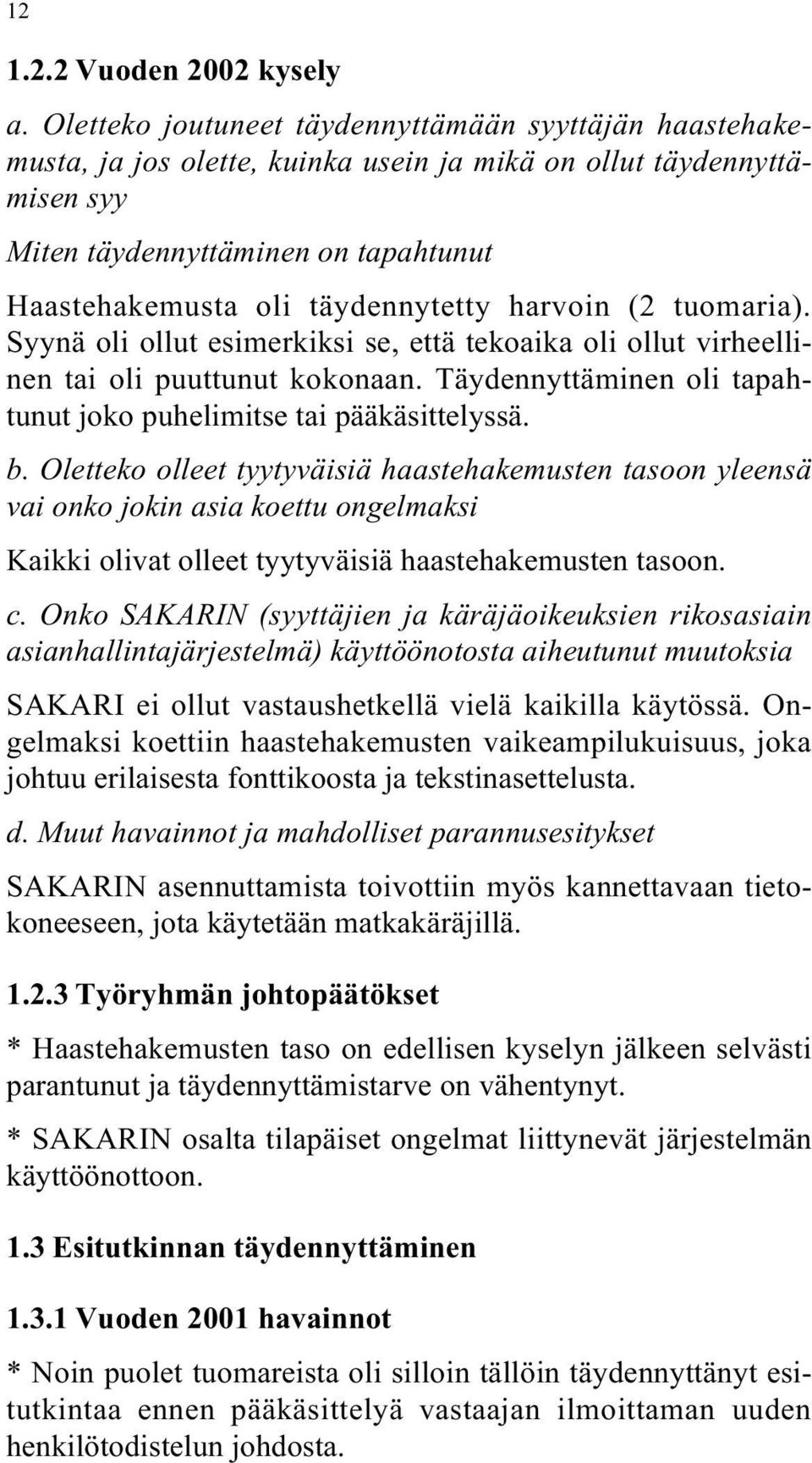 12

1.2.2 Vuoden 2002 kysely

a. Oletteko joutuneet täydennyttämään syyttäjän haastehakemusta, ja jos olette, kuinka usein ja mikä on ollut täydennyttämisen syy
Miten täydennyttäminen on tapahtunut
Haastehakemusta oli täydennytetty harvoin (2 tuomaria). Syynä oli ollut esimerkiksi se, että tekoaika oli ollut virheellinen tai oli puuttunut kokonaan. Täydennyttäminen oli tapahtunut joko puhelimitse tai pääkäsittelyssä.

b. Oletteko olleet tyytyväisiä haastehakemusten tasoon yleensä vai onko jokin asia koettu ongelmaksi

Kaikki olivat olleet tyytyväisiä haastehakemusten tasoon.

c. Onko SAKARIN (syyttäjien ja käräjäoikeuksien rikosasiain asianhallintajärjestelmä) käyttöönotosta aiheutunut muutoksia

SAKARI ei ollut vastaushetkellä vielä kaikilla käytössä. Ongelmaksi koettiin haastehakemusten vaikeampilukuisuus, joka johtuu erilaisesta fonttikoosta ja tekstinasettelusta.

d. Muut havainnot ja mahdolliset parannusesitykset

SAKARIN asennuttamista toivottiin myös kannettavaan tietokoneeseen, jota käytetään matkakäräjillä.

1.2.3 Työryhmän johtopäätökset

* Haastehakemusten taso on edellisen kyselyn jälkeen selvästi parantunut ja täydennyttämistarve on vähentynyt.

* SAKARIN osalta tilapäiset ongelmat liittynevät järjestelmän käyttöönottoon.

1.3 Esitutkinnan täydennyttäminen

1.3.1 Vuoden 2001 havainnot

* Noin puolet tuomareista oli silloin tällöin täydennyttänyt esitutkintaa ennen pääkäsittelyä vastaajan ilmoittaman uuden henkilötodistelun johdosta.